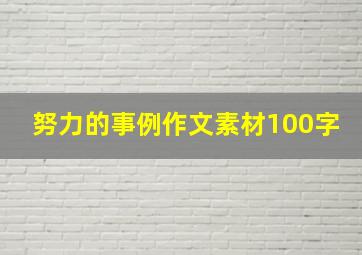 努力的事例作文素材100字